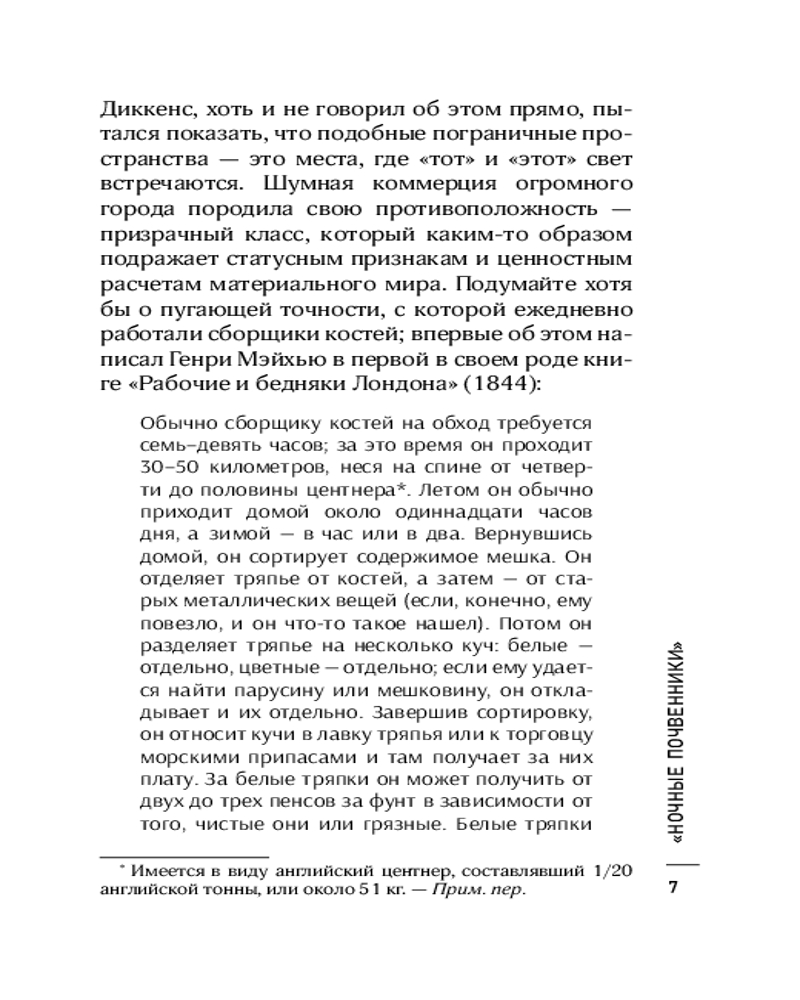 Диккенс, хоть и не говорил об этом прямо, пытался показать, что подобные пограничные пространства — это места, где «тот» и «этот» свет встречаются. Шумная коммерция огромного города породила свою противоположность — призрачный класс, который каким-то образом подражает статусным признакам и ценностным расчетам материального мира. Подумайте хотя бы о пугающей точности, с которой ежедневно работали сборщики костей; впервые об этом написал Генри Мэйхью в первой в своем роде книге «Рабочие и бедняки Лондона» (1844):

Обычно сборщику костей на обход требуется семь–девять часов; за это время он проходит 30–50 километров, неся на спине от четверти до половины центнера*. Летом он обычно приходит домой около одиннадцати часов дня, а зимой — в час или в два. Вернувшись домой, он сортирует содержимое мешка. Он отделяет тряпье от костей, а затем — от старых металлических вещей (если, конечно, ему повезло, и он что-то такое нашел). Потом он разделяет тряпье на несколько куч: белые — отдельно, цветные — отдельно; если ему удается найти парусину или мешковину, он откладывает и их отдельно. Завершив сортировку, он относит кучи в лавку тряпья или к торговцу морскими припасами и там получает за них плату. За белые тряпки он может получить от двух до трех пенсов за фунт в зависимости от того, чистые они или грязные. Белые тряпки

* Имеется в виду английский центнер, составлявший 1/20 английской тонны, или около 51 кг. — Прим. пер.

«НОЧНЫЕ ПОЧВЕННИКИ»

7